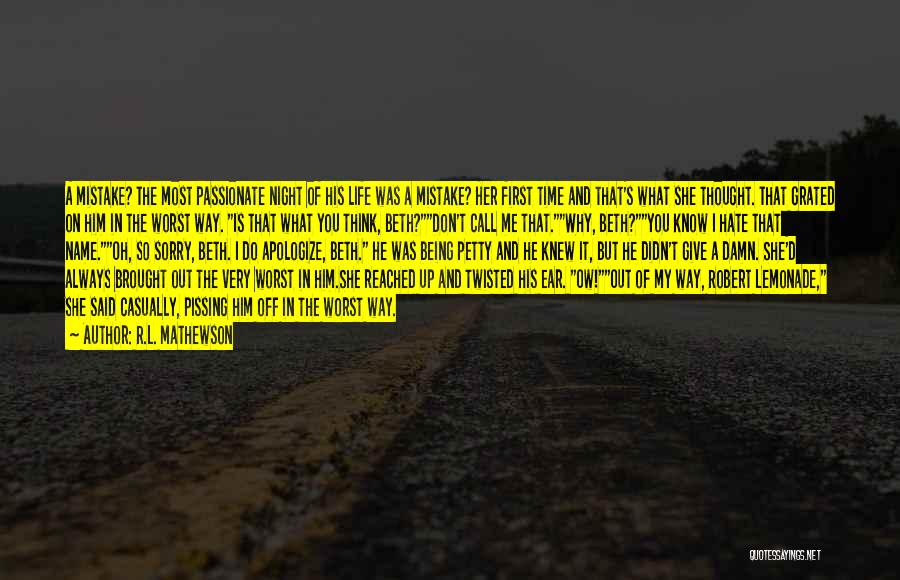 A MISTAKE? THE MOST PASSIONATE NIGHT OF HIS LIFE WAS A MISTAKE? HER FIRST TIME AND THAT'S WHAT SHE THOUGHT. THAT GRATED ON HIM IN THE WORST WAY. "IS THAT WHAT YOU THINK, BETH?""DON'T CALL ME THAT.""WHY, BETH?""YOU KNOW I HATE THAT NAME.""OH, SO SORRY, BETH. I DO APOLOGIZE, BETH." HE WAS BEING PETTY AND HE KNEW IT, BUT HE DIDN'T GIVE A DAMN. SHE'D ALWAYS BROUGHT OUT THE VERY WORST IN HIM.SHE REACHED UP AND TWISTED HIS EAR. "OW!""OUT OF MY WAY, ROBERT LEMONADE," SHE SAID CASUALLY, PISSING HIM OFF IN THE WORST WAY.

— AUTHOR: R.L. MATHEWSON

QUOTESSAYINGS.NET